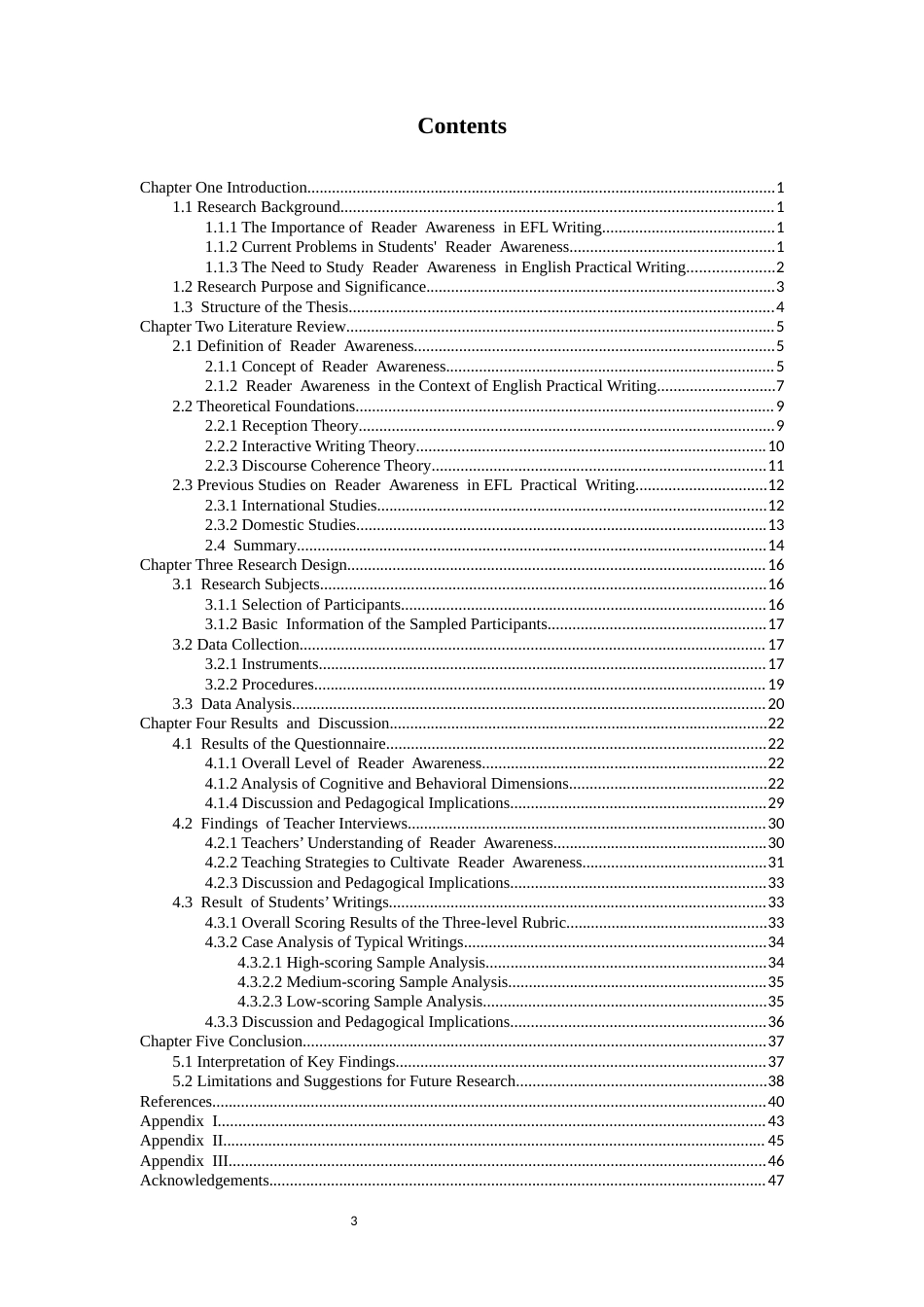 Contents

Chapter One Introduction 1
1.1 Research Background 1
1.1.1 The Importance of Reader Awareness in EFL Writing 1
1.1.2 Current Problems in Students' Reader Awareness 1
1.1.3 The Need to Study Reader Awareness in English Practical Writing 2
1.2 Research Purpose and Significance 3
1.3 Structure of the Thesis 4
Chapter Two Literature Review 5
2.1 Definition of Reader Awareness 5
2.1.1 Concept of Reader Awareness 5
2.1.2 Reader Awareness in the Context of English Practical Writing 7
2.2 Theoretical Foundations 9
2.2.1 Reception Theory 9
2.2.2 Interactive Writing Theory 10
2.2.3 Discourse Coherence Theory 11
2.3 Previous Studies on Reader Awareness in EFL Practical Writing 12
2.3.1 International Studies 12
2.3.2 Domestic Studies 13
2.4 Summary 14
Chapter Three Research Design 16
3.1 Research Subjects 16
3.1.1 Selection of Participants 16
3.1.2 Basic Information of the Sampled Participants 17
3.2 Data Collection 17
3.2.1 Instruments 17
3.2.2 Procedures 19
3.3 Data Analysis 20
Chapter Four Results and Discussion 22
4.1 Results of the Questionnaire 22
4.1.1 Overall Level of Reader Awareness 22
4.1.2 Analysis of Cognitive and Behavioral Dimensions 22
4.1.4 Discussion and Pedagogical Implications 29
4.2 Findings of Teacher Interviews 30
4.2.1 Teachers' Understanding of Reader Awareness 30
4.2.2 Teaching Strategies to Cultivate Reader Awareness 31
4.2.3 Discussion and Pedagogical Implications 33
4.3 Result of Students' Writings 33
4.3.1 Overall Scoring Results of the Three-level Rubric 33
4.3.2 Case Analysis of Typical Writings 34
4.3.2.1 High-scoring Sample Analysis 34
4.3.2.2 Medium-scoring Sample Analysis 35
4.3.2.3 Low-scoring Sample Analysis 35
4.3.3 Discussion and Pedagogical Implications 36
Chapter Five Conclusion 37
5.1 Interpretation of Key Findings 37
5.2 Limitations and Suggestions for Future Research 38
References 40
Appendix I 43
Appendix II 45
Appendix III 46
Acknowledgements 47

3